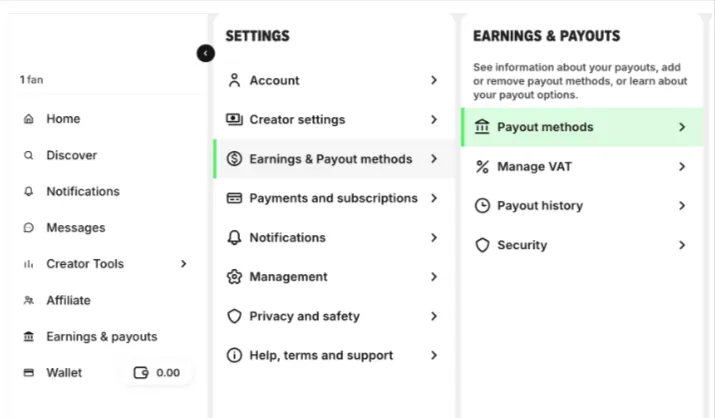 1 fan

Home

Discover

Notifications

Messages

Creator Tools

Affiliate

Earnings & payouts

Wallet

0.00

SETTINGS

Account

Creator settings

Earnings & Payout methods

Payments and subscriptions

Notifications

Management

Privacy and safety

Help, terms and support

EARNINGS & PAYOUTS

See information about your payouts, add or remove payout methods, or learn about your payout options.

Payout methods

Manage VAT

Payout history

Security